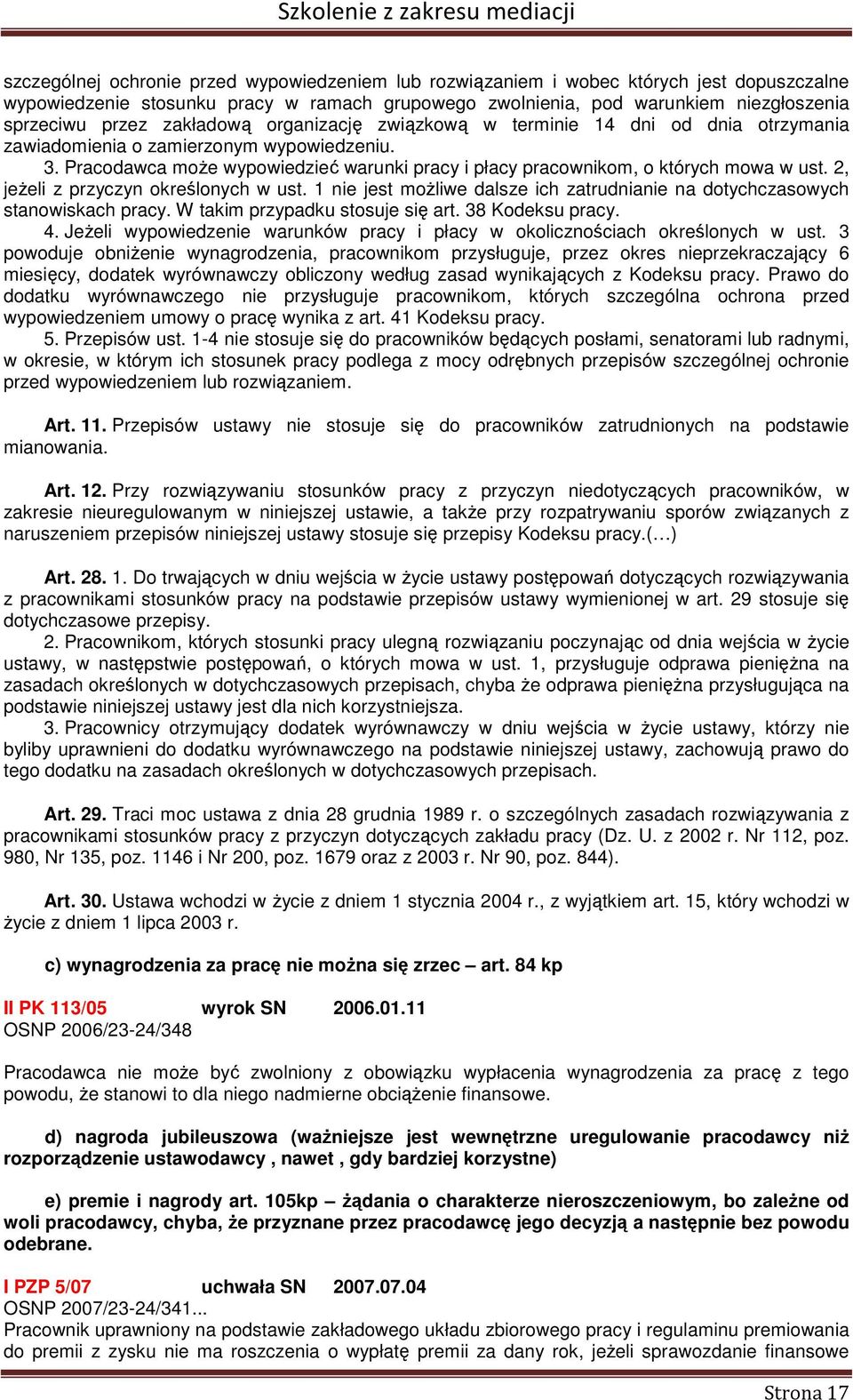 Szkolenie z zakresu mediacji

szczególnej ochronie przed wypowiedzeniem lub rozwiązaniem i wobec których jest dopuszczalne wypowiedzenie stosunku pracy w ramach grupowego zwolnienia, pod warunkiem niezgłoszenia sprzeciwu przez zakładową organizację związkową w terminie 14 dni od dnia otrzymania zawiadomienia o zamierzonym wypowiedzeniu.

3. Pracodawca może wypowiedzieć warunki pracy i płacy pracownikom, o których mowa w ust. 2, jeżeli z przyczyn określonych w ust. 1 nie jest możliwe dalsze ich zatrudnianie na dotychczasowych stanowiskach pracy. W takim przypadku stosuje się art. 38 Kodeksu pracy.

4. Jeżeli wypowiedzenie warunków pracy i płacy w okolicznościach określonych w ust. 3 powoduje obniżenie wynagrodzenia, pracownikom przysługuje, przez okres nieprzekraczający 6 miesięcy, dodatek wyrównawczy obliczony według zasad wynikających z Kodeksu pracy. Prawo do dodatku wyrównawczego nie przysługuje pracownikom, których szczególna ochrona przed wypowiedzeniem umowy o pracę wynika z art. 41 Kodeksu pracy.

5. Przepisów ust. 1-4 nie stosuje się do pracowników będących posłami, senatorami lub radnymi, w okresie, w którym ich stosunek pracy podlega z mocy odrębnych przepisów szczególnej ochronie przed wypowiedzeniem lub rozwiązaniem.

Art. 11. Przepisów ustawy nie stosuje się do pracowników zatrudnionych na podstawie mianowania.

Art. 12. Przy rozwiązywaniu stosunków pracy z przyczyn niedotyczących pracowników, w zakresie nieuregulowanym w niniejszej ustawie, a także przy rozpatrywaniu sporów związanych z naruszeniem przepisów niniejszej ustawy stosuje się przepisy Kodeksu pracy.(…)

Art. 28. 1. Do trwających w dniu wejścia w życie ustawy postępowań dotyczących rozwiązywania z pracownikami stosunków pracy na podstawie przepisów ustawy wymienionej w art. 29 stosuje się dotychczasowe przepisy.

2. Pracownikom, których stosunki pracy ulegną rozwiązaniu poczynając od dnia wejścia w życie ustawy, w następstwie postępowań, o których mowa w ust. 1, przysługuje odprawa pieniężna na zasadach określonych w dotychczasowych przepisach, chyba że odprawa pieniężna przysługująca na podstawie niniejszej ustawy jest dla nich korzystniejsza.

3. Pracownicy otrzymujący dodatek wyrównawczy w dniu wejścia w życie ustawy, którzy nie byliby uprawnieni do dodatku wyrównawczego na podstawie niniejszej ustawy, zachowują prawo do tego dodatku na zasadach określonych w dotychczasowych przepisach.

Art. 29. Traci moc ustawa z dnia 28 grudnia 1989 r. o szczególnych zasadach rozwiązywania z pracownikami stosunków pracy z przyczyn dotyczących zakładu pracy (Dz. U. z 2002 r. Nr 112, poz. 980, Nr 135, poz. 1146 i Nr 200, poz. 1679 oraz z 2003 r. Nr 90, poz. 844).

Art. 30. Ustawa wchodzi w życie z dniem 1 stycznia 2004 r., z wyjątkiem art. 15, który wchodzi w życie z dniem 1 lipca 2003 r.

c) wynagrodzenia za pracę nie można się zrzec – art. 84 kp

II PK 113/05 wyrok SN 2006.01.11
OSNP 2006/23-24/348

Pracodawca nie może być zwolniony z obowiązku wypłacenia wynagrodzenia za pracę z tego powodu, że stanowi to dla niego nadmierne obciążenie finansowe.

d) nagroda jubileuszowa (ważniejsze jest wewnętrzne uregulowanie pracodawcy niż rozporządzenie ustawodawcy , nawet , gdy bardziej korzystne)

e) premie i nagrody art. 105kp – żądania o charakterze nieroszczeniowym, bo zależne od woli pracodawcy, chyba, że przyznane przez pracodawcę jego decyzją a następnie bez powodu odebrane.

I PZP 5/07 uchwała SN 2007.07.04
OSNP 2007/23-24/341...
Pracownik uprawniony na podstawie zakładowego układu zbiorowego pracy i regulaminu premiowania do premii z zysku nie ma roszczenia o wypłatę premii za dany rok, jeżeli sprawozdanie finansowe

Strona 17